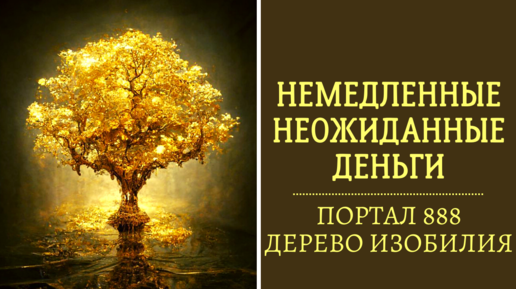 НЕМЕДЛЕННЫЕ НЕОЖИДАННЫЕ ДЕНЬГИ

ПОРТАЛ 888
ДЕРЕВО ИЗОБИЛИЯ